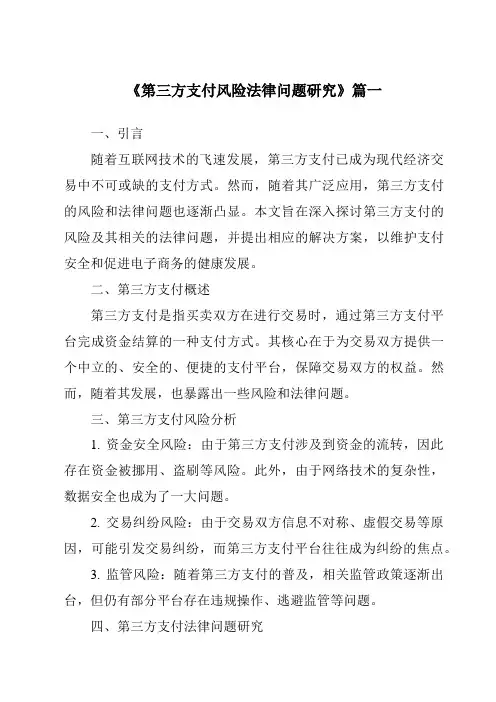 《第三方支付风险法律问题研究》篇一

一、引言

随着互联网技术的飞速发展，第三方支付已成为现代经济交易中不可或缺的支付方式。然而，随着其广泛应用，第三方支付的风险和法律问题也逐渐凸显。本文旨在深入探讨第三方支付的风险及其相关的法律问题，并提出相应的解决方案，以维护支付安全和促进电子商务的健康发展。

二、第三方支付概述

第三方支付是指买卖双方在进行交易时，通过第三方支付平台完成资金结算的一种支付方式。其核心在于为交易双方提供一个中立的、安全的、便捷的支付平台，保障交易双方的权益。然而，随着其发展，也暴露出一些风险和法律问题。

三、第三方支付风险分析

1. 资金安全风险：由于第三方支付涉及到资金的流转，因此存在资金被挪用、盗刷等风险。此外，由于网络技术的复杂性，数据安全也成为了一大问题。

2. 交易纠纷风险：由于交易双方信息不对称、虚假交易等原因，可能引发交易纠纷，而第三方支付平台往往成为纠纷的焦点。

3. 监管风险：随着第三方支付的普及，相关监管政策逐渐出台，但仍有部分平台存在违规操作、逃避监管等问题。

四、第三方支付法律问题研究